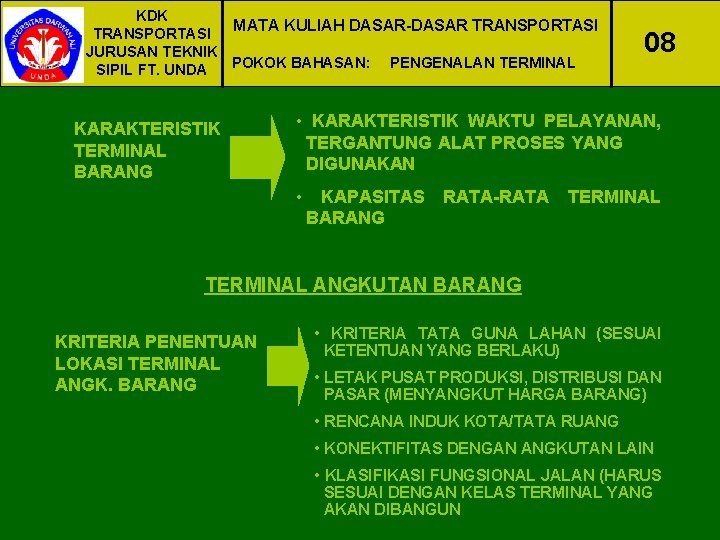 UNIVERSITAS DARWAN ALI
UNDA

KDK TRANSPORTASI JURUSAN TEKNIK SIPIL FT. UNDA

MATA KULIAH DASAR-DASAR TRANSPORTASI

POKOK BAHASAN: PENGENALAN TERMINAL

08

KARAKTERISTIK TERMINAL BARANG

• KARAKTERISTIK WAKTU PELAYANAN, TERGANTUNG ALAT PROSES YANG DIGUNAKAN

• KAPASITAS RATA-RATA TERMINAL BARANG

TERMINAL ANGKUTAN BARANG

KRITERIA PENENTUAN LOKASI TERMINAL ANGK. BARANG

• KRITERIA TATA GUNA LAHAN (SESUAI KETENTUAN YANG BERLAKU)

• LETAK PUSAT PRODUKSI, DISTRIBUSI DAN PASAR (MENYANGKUT HARGA BARANG)

• RENCANA INDUK KOTA/TATA RUANG

• KONEKTIFITAS DENGAN ANGKUTAN LAIN

• KLASIFIKASI FUNGSIONAL JALAN (HARUS SESUAI DENGAN KELAS TERMINAL YANG AKAN DIBANGUN